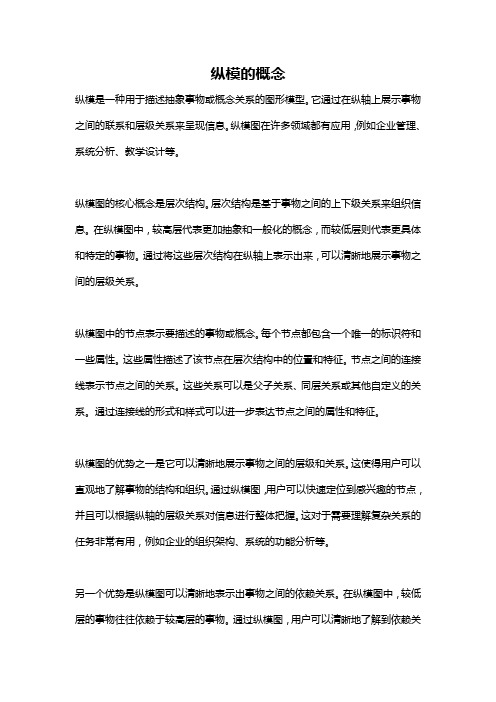 纵模的概念

纵模是一种用于描述抽象事物或概念关系的图形模型。它通过在纵轴上展示事物之间的联系和层级关系来呈现信息。纵模图在许多领域都有应用，例如企业管理、系统分析、教学设计等。

纵模图的核心概念是层次结构。层次结构是基于事物之间的上下级关系来组织信息。在纵模图中，较高层代表更加抽象和一般化的概念，而较低层则代表更具体和特定的事物。通过将这些层次结构在纵轴上表示出来，可以清晰地展示事物之间的层级关系。

纵模图中的节点表示要描述的事物或概念。每个节点都包含一个唯一的标识符和一些属性。这些属性描述了该节点在层次结构中的位置和特征。节点之间的连接线表示节点之间的关系。这些关系可以是父子关系、同层关系或其他自定义的关系。通过连接线的形式和样式可以进一步表达节点之间的属性和特征。

纵模图的优势之一是它可以清晰地展示事物之间的层级和关系。这使得用户可以直观地了解事物的结构和组织。通过纵模图，用户可以快速定位到感兴趣的节点，并且可以根据纵轴的层级关系对信息进行整体把握。这对于需要理解复杂关系的任务非常有用，例如企业的组织架构、系统的功能分析等。

另一个优势是纵模图可以清晰地表示出事物之间的依赖关系。在纵模图中，较低层的事物往往依赖于较高层的事物。通过纵模图，用户可以清晰地了解到依赖关